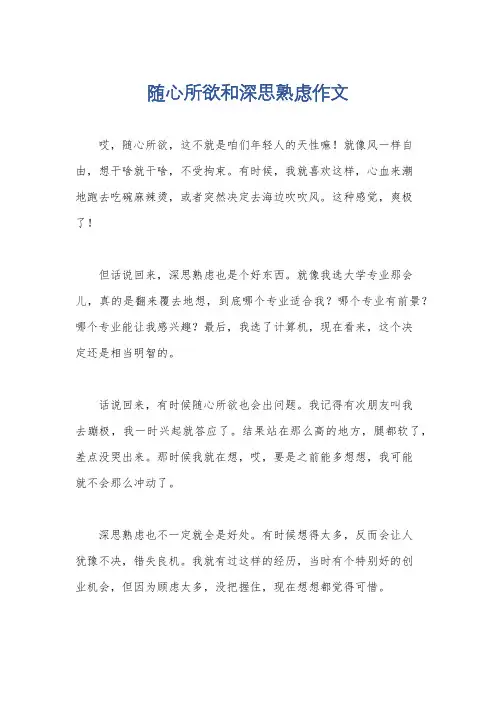 随心所欲和深思熟虑作文

哎，随心所欲，这不就是咱们年轻人的天性嘛！就像风一样自由，想干啥就干啥，不受拘束。有时候，我就喜欢这样，心血来潮地跑去吃碗麻辣烫，或者突然决定去海边吹吹风。这种感觉，爽极了！

但话说回来，深思熟虑也是个好东西。就像我选大学专业那会儿，真的是翻来覆去地想，到底哪个专业适合我？哪个专业有前景？哪个专业能让我感兴趣？最后，我选了计算机，现在看来，这个决定还是相当明智的。

话说回来，有时候随心所欲也会出问题。我记得有次朋友叫我去蹦极，我一时兴起就答应了。结果站在那么高的地方，腿都软了，差点没哭出来。那时候我就在想，哎，要是之前能多想想，我可能就不会那么冲动了。

深思熟虑也不一定就全是好处。有时候想得太多，反而会让人犹豫不决，错失良机。我就有过这样的经历，当时有个特别好的创业机会，但因为顾虑太多，没把握住，现在想想都觉得可惜。